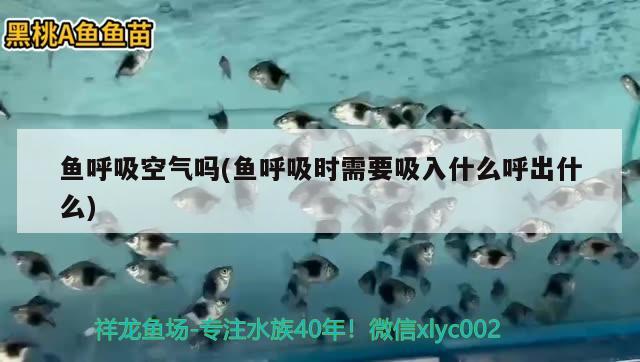 黑桃A鱼鱼苗

鱼呼吸空气吗(鱼呼吸时需要吸入什么呼出什么)

祥龙鱼场-专注水族40年！微信xlyc002